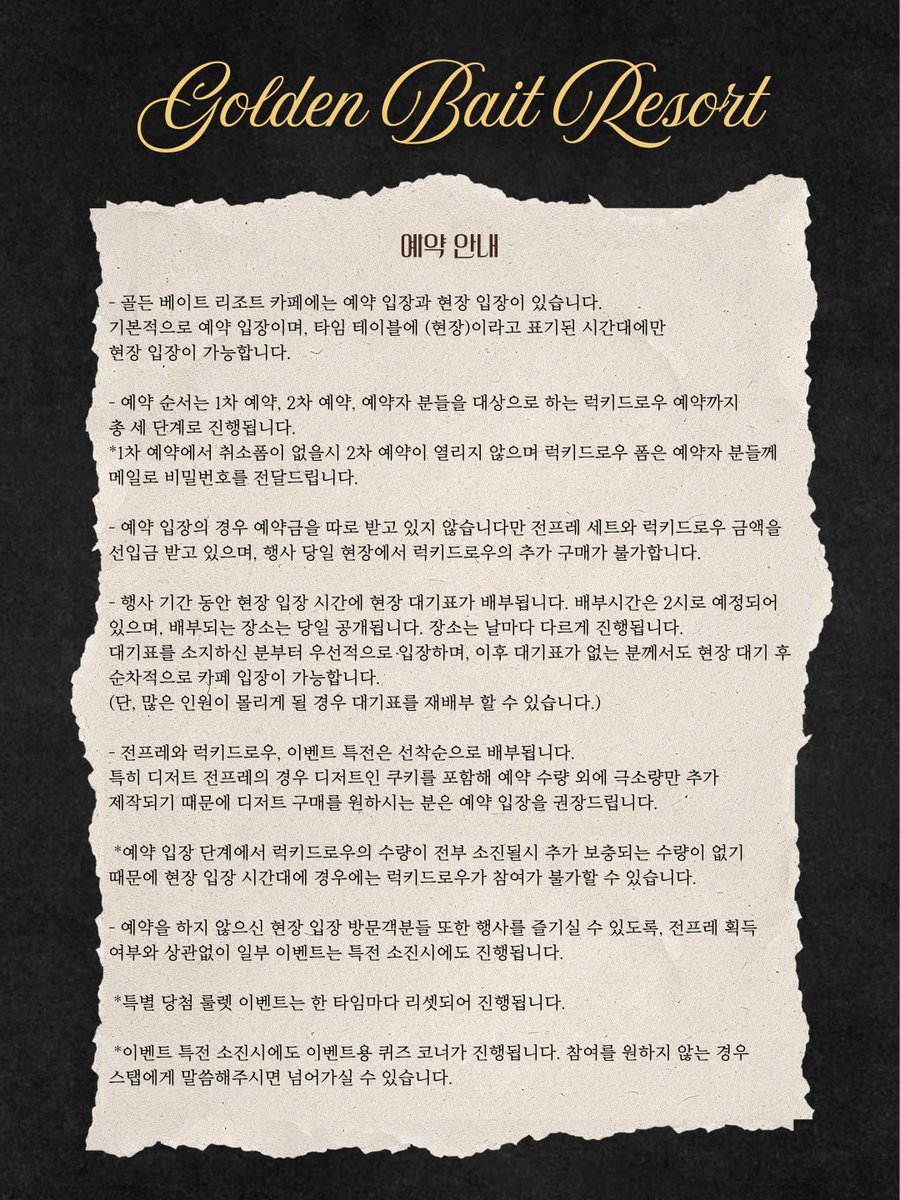 Golden Bait Resort

예약 안내

- 골든 베이트 리조트 카페에는 예약 입장과 현장 입장이 있습니다.
기본적으로 예약 입장이며, 타임 테이블에 (현장)이라고 표기된 시간대에만 현장 입장이 가능합니다.

- 예약 순서는 1차 예약, 2차 예약, 예약자 분들을 대상으로 하는 럭키드로우 예약까지 총 세 단계로 진행됩니다.
*1차 예약에서 취소폼이 없을시 2차 예약이 열리지 않으며 럭키드로우 폼은 예약자 분들께 메일로 비밀번호를 전달드립니다.

- 예약 입장의 경우 예약금을 따로 받고 있지 않습니다만 전프레 세트와 럭키드로우 금액을 선입금 받고 있으며, 행사 당일 현장에서 럭키드로우의 추가 구매가 불가합니다.

- 행사 기간 동안 현장 입장 시간에 현장 대기표가 배부됩니다. 배부시간은 2시로 예정되어 있으며, 배부되는 장소는 당일 공개됩니다. 장소는 날마다 다르게 진행됩니다.
대기표를 소지하신 분부터 우선적으로 입장하며, 이후 대기표가 없는 분께서도 현장 대기 후 순차적으로 카페 입장이 가능합니다.
(단, 많은 인원이 몰리게 될 경우 대기표를 재배부 할 수 있습니다.)

- 전프레와 럭키드로우, 이벤트 특전은 선착순으로 배부됩니다.
특히 디저트 전프레의 경우 디저트인 쿠키를 포함해 예약 수량 외에 극소량만 추가 제작되기 때문에 디저트 구매를 원하시는 분은 예약 입장을 권장드립니다.

*예약 입장 단계에서 럭키드로우의 수량이 전부 소진될시 추가 보충되는 수량이 없기 때문에 현장 입장 시간대에 경우에는 럭키드로우가 참여가 불가할 수 있습니다.

- 예약을 하지 않으신 현장 입장 방문객분들 또한 행사를 즐기실 수 있도록, 전프레 획득 여부와 상관없이 일부 이벤트는 특전 소진시에도 진행됩니다.

*특별 당첨 룰렛 이벤트는 한 타임마다 리셋되어 진행됩니다.

*이벤트 특전 소진시에도 이벤트용 퀴즈 코너가 진행됩니다. 참여를 원하지 않는 경우 스탭에게 말씀해주시면 넘어가실 수 있습니다.